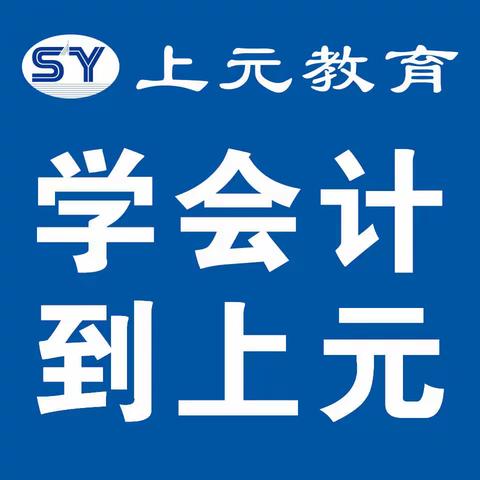 SY 上元教育

学会计
到上元